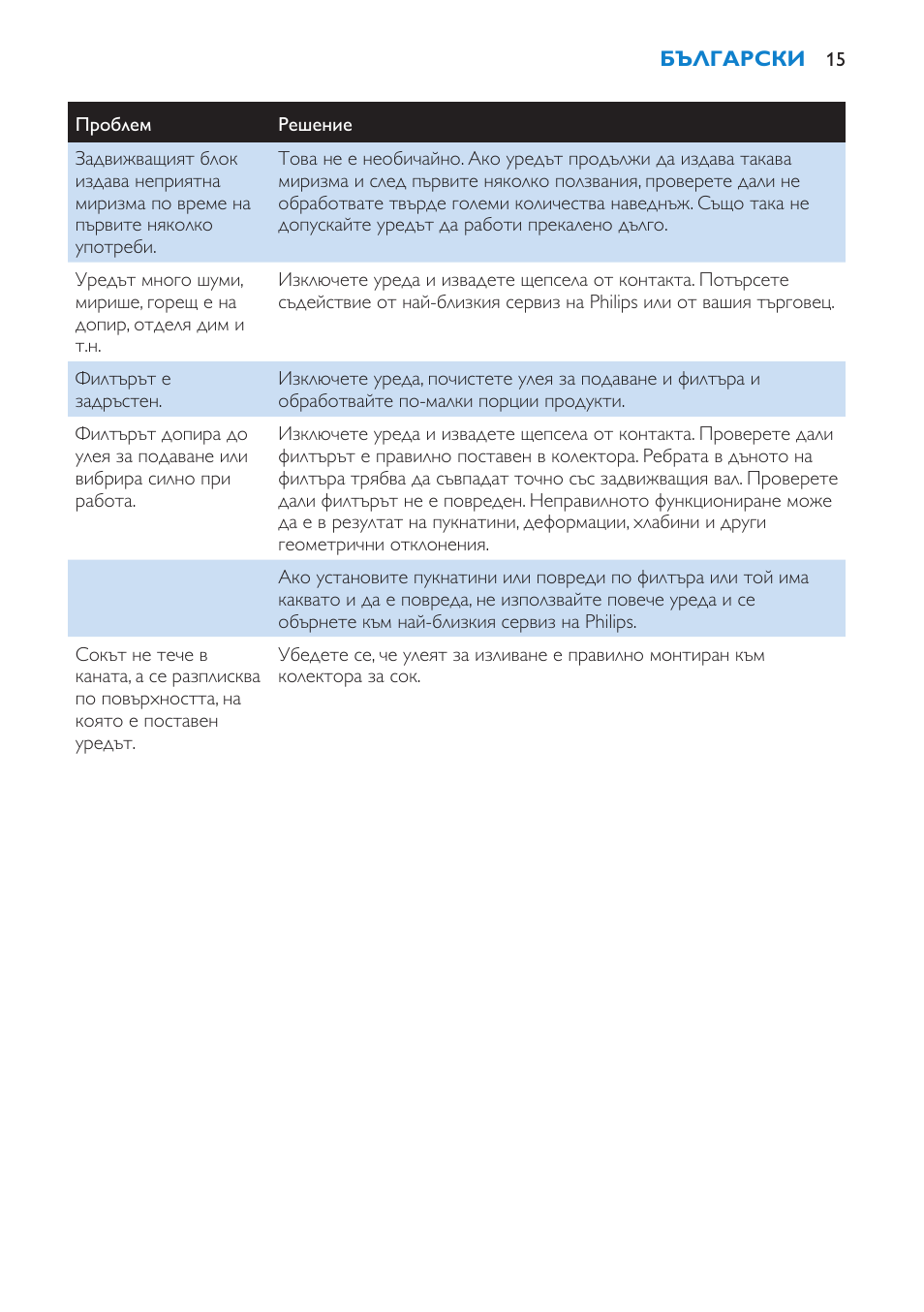 БЪЛГАРСКИ 15

| Проблем | Решение |
|---|---|
| Задвижващият блок издава неприятна миризма по време на първите няколко употреби. | Това не е необичайно. Ако уредът продължи да издава такава миризма и след първите няколко ползвания, проверете дали не обработвате твърде големи количества наведнъж. Също така не допускайте уредът да работи прекалено дълго. |
| Уредът много шуми, мирише, горещ е на допир, отделя дим и т.н. | Изключете уреда и извадете щепсела от контакта. Потърсете съдействие от най-близкия сервиз на Philips или от вашия търговец. |
| Филтърът е задръстен. | Изключете уреда, почистете улея за подаване и филтъра и обработвайте по-малки порции продукти. |
| Филтърът допира до улея за подаване или вибрира силно при работа. | Изключете уреда и извадете щепсела от контакта. Проверете дали филтърът е правилно поставен в колектора. Ребрата в дъното на филтъра трябва да съвпадат точно със задвижващия вал. Проверете дали филтърът не е повреден. Неправилното функциониране може да е в резултат на пукнатини, деформации, хлабини и други геометрични отклонения. |
|  | Ако установите пукнатини или повреди по филтъра или той има каквато и да е повреда, не използвайте повече уреда и се обърнете към най-близкия сервиз на Philips. |
| Сокът не тече в каната, а се разплисква по повърхността, на която е поставен уредът. | Убедете се, че улеят за изливане е правилно монтиран към колектора за сок. |